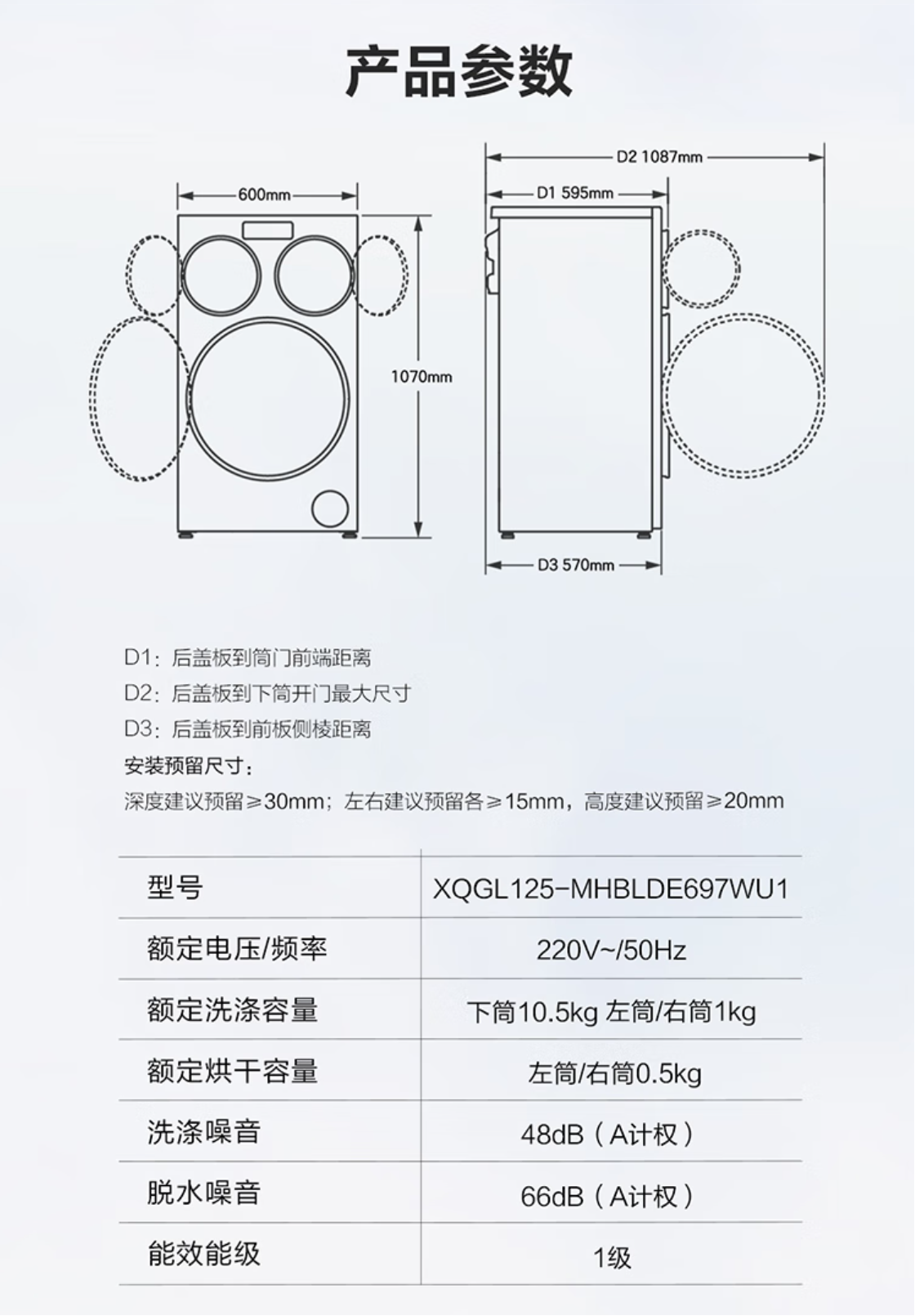 产品参数

600mm

1070mm

D2 1087mm

D1 595mm

D3 570mm

D1：后盖板到筒门前端距离

D2：后盖板到下筒开门最大尺寸

D3：后盖板到前板侧棱距离

安装预留尺寸：

深度建议预留≥30mm；左右建议预留各≥15mm，高度建议预留≥20mm

| 型号 | XQGL125-MHBLDE697WU1 |
|---|---|
| 额定电压/频率 | 220V~/50Hz |
| 额定洗涤容量 | 下筒10.5kg 左筒/右筒1kg |
| 额定烘干容量 | 左筒/右筒0.5kg |
| 洗涤噪音 | 48dB（A计权） |
| 脱水噪音 | 66dB（A计权） |
| 能效能级 | 1级 |